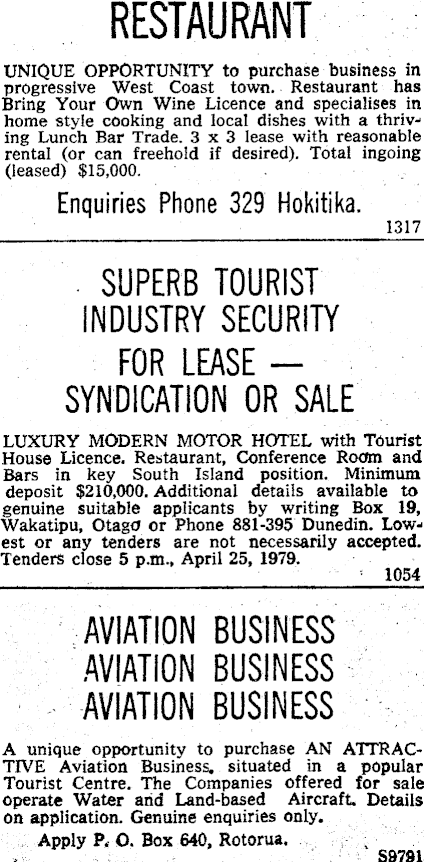 RESTAURANT

UNIQUE OPPORTUNITY to purchase business in progressive West Coast town. Restaurant has Bring Your Own Wine Licence and specialises in home style cooking and local dishes with a thriving Lunch Bar Trade. 3 x 3 lease with reasonable rental (or can freehold if desired). Total ingoing (leased) $15,000.

Enquiries Phone 329 Hokitika.

1317

SUPERB TOURIST INDUSTRY SECURITY FOR LEASE — SYNDICATION OR SALE

LUXURY MODERN MOTOR HOTEL with Tourist House Licence. Restaurant, Conference Room and Bars in key South Island position. Minimum deposit $210,000. Additional details available to genuine suitable applicants by writing Box 19, Wakatipu, Otago or Phone 881-395 Dunedin. Lowest or any tenders are not necessarily accepted. Tenders close 5 p.m., April 25, 1979.

1054

AVIATION BUSINESS
AVIATION BUSINESS
AVIATION BUSINESS

A unique opportunity to purchase AN ATTRACTIVE Aviation Business, situated in a popular Tourist Centre. The Companies offered for sale operate Water and Land-based Aircraft. Details on application. Genuine enquiries only.

Apply P. O. Box 640, Rotorua.

S9791